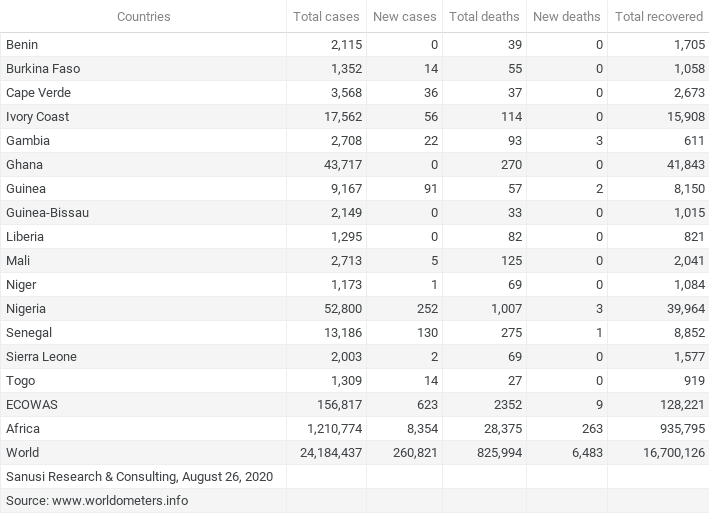 | Countries | Total cases | New cases | Total deaths | New deaths | Total recovered |
|---|---|---|---|---|---|
| Benin | 2,115 | 0 | 39 | 0 | 1,705 |
| Burkina Faso | 1,352 | 14 | 55 | 0 | 1,058 |
| Cape Verde | 3,568 | 36 | 37 | 0 | 2,673 |
| Ivory Coast | 17,562 | 56 | 114 | 0 | 15,908 |
| Gambia | 2,708 | 22 | 93 | 3 | 611 |
| Ghana | 43,717 | 0 | 270 | 0 | 41,843 |
| Guinea | 9,167 | 91 | 57 | 2 | 8,150 |
| Guinea-Bissau | 2,149 | 0 | 33 | 0 | 1,015 |
| Liberia | 1,295 | 0 | 82 | 0 | 821 |
| Mali | 2,713 | 5 | 125 | 0 | 2,041 |
| Niger | 1,173 | 1 | 69 | 0 | 1,084 |
| Nigeria | 52,800 | 252 | 1,007 | 3 | 39,964 |
| Senegal | 13,186 | 130 | 275 | 1 | 8,852 |
| Sierra Leone | 2,003 | 2 | 69 | 0 | 1,577 |
| Togo | 1,309 | 14 | 27 | 0 | 919 |
| ECOWAS | 156,817 | 623 | 2352 | 9 | 128,221 |
| Africa | 1,210,774 | 8,354 | 28,375 | 263 | 935,795 |
| World | 24,184,437 | 260,821 | 825,994 | 6,483 | 16,700,126 |
| Sanusi Research & Consulting, August 26, 2020 | | | | | |
| Source: www.worldometers.info | | | | | |